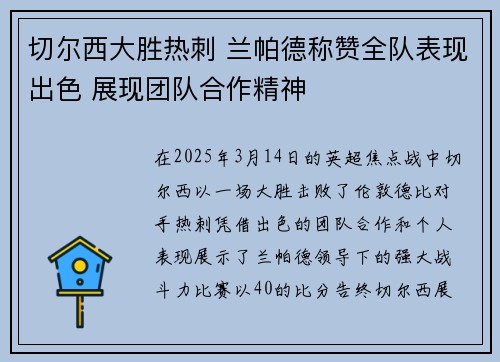 切尔西大胜热刺 兰帕德称赞全队表现出色 展现团队合作精神

在2025年3月14日的英超焦点战中切尔西以一场大胜击败了伦敦德比对手热刺凭借出色的团队合作和个人表现展示了兰帕德领导下的强大战斗力比赛以40的比分告终切尔西展